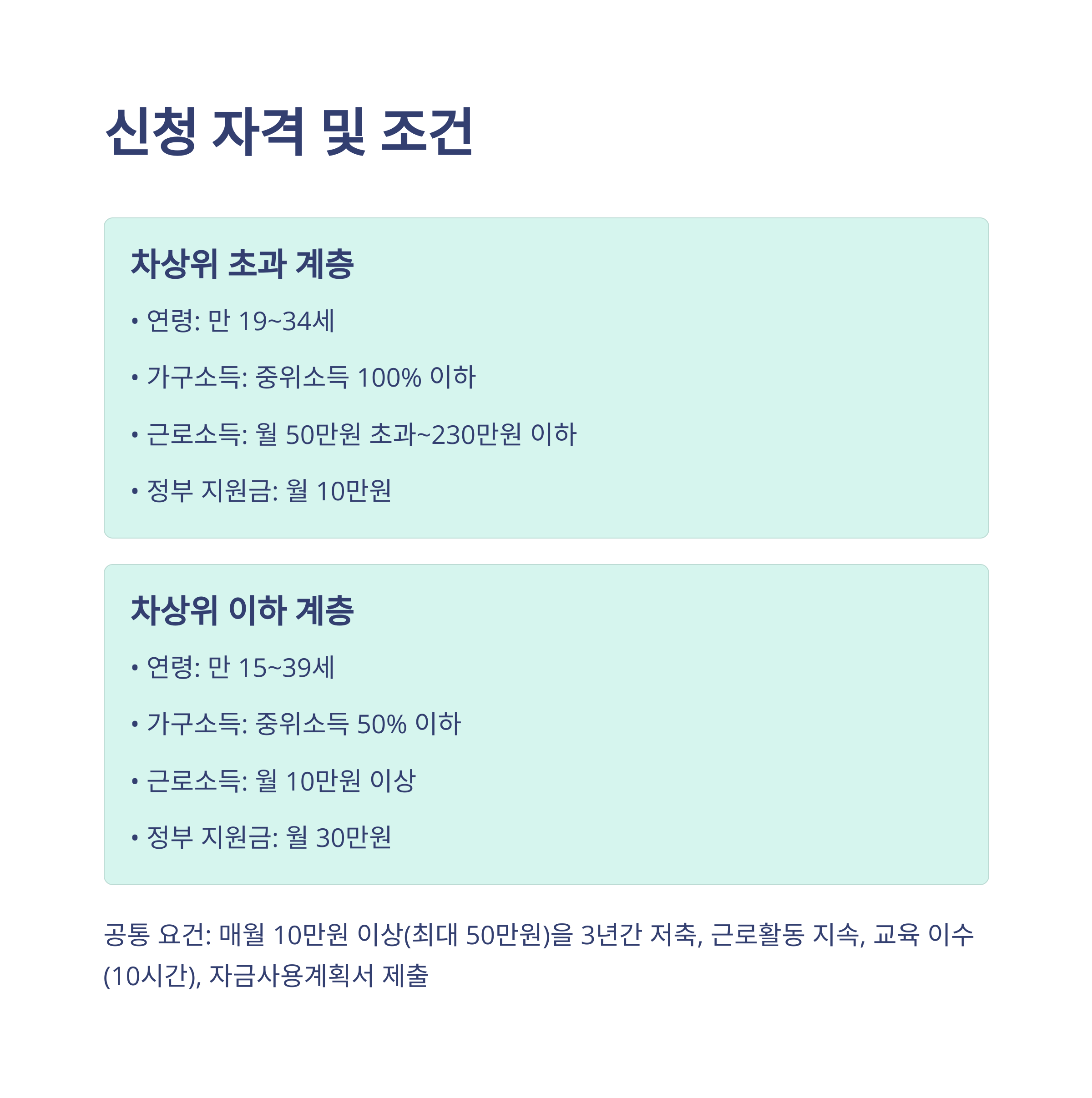 신청 자격 및 조건

차상위 초과 계층

• 연령: 만 19~34세

• 가구소득: 중위소득 100% 이하

• 근로소득: 월 50만원 초과~230만원 이하

• 정부 지원금: 월 10만원

차상위 이하 계층

• 연령: 만 15~39세

• 가구소득: 중위소득 50% 이하

• 근로소득: 월 10만원 이상

• 정부 지원금: 월 30만원

공통 요건: 매월 10만원 이상(최대 50만원)을 3년간 저축, 근로활동 지속, 교육 이수(10시간), 자금사용계획서 제출